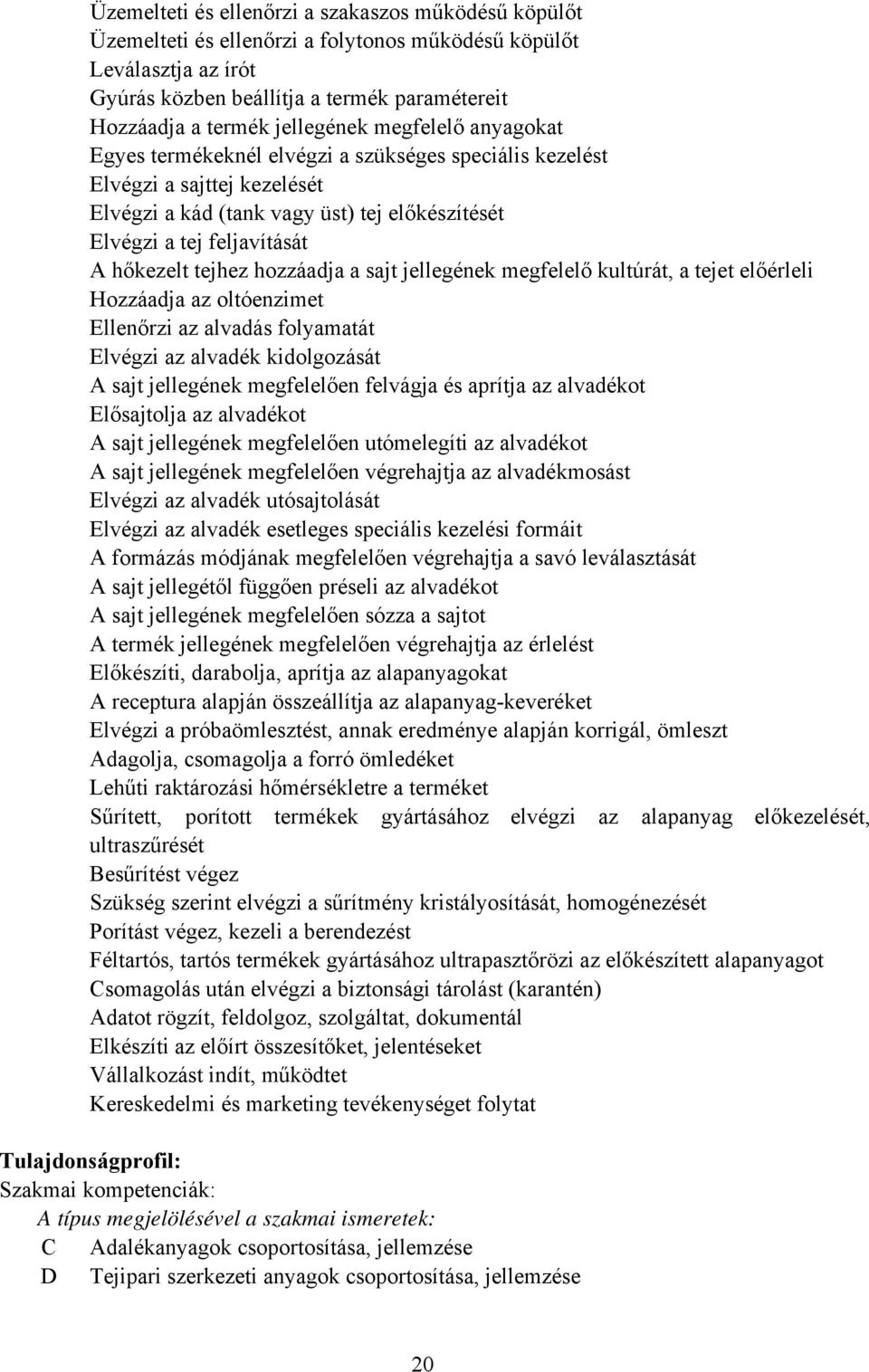 Üzemelteti és ellenőrzi a szakaszos működésű köpülőt
Üzemelteti és ellenőrzi a folytonos működésű köpülőt
Leválasztja az írót
Gyúrás közben beállítja a termék paramétereit
Hozzáadja a termék jellegének megfelelő anyagokat
Egyes termékeknél elvégzi a szükséges speciális kezelést
Elvégzi a sajttej kezelését
Elvégzi a kád (tank vagy üst) tej előkészítését
Elvégzi a tej feljavítását
A hőkezelt tejhez hozzáadja a sajt jellegének megfelelő kultúrát, a tejet előérleli
Hozzáadja az oltóenzimet
Ellenőrzi az alvadás folyamatát
Elvégzi az alvadék kidolgozását
A sajt jellegének megfelelően felvágja és aprítja az alvadékot
Elősajtolja az alvadékot
A sajt jellegének megfelelően utómelegíti az alvadékot
A sajt jellegének megfelelően végrehajtja az alvadékmosást
Elvégzi az alvadék utósajtolását
Elvégzi az alvadék esetleges speciális kezelési formáit
A formázás módjának megfelelően végrehajtja a savó leválasztását
A sajt jellegétől függően préseli az alvadékot
A sajt jellegének megfelelően sózza a sajtot
A termék jellegének megfelelően végrehajtja az érlelést
Előkészíti, darabolja, aprítja az alapanyagokat
A receptura alapján összeállítja az alapanyag-keveréket
Elvégzi a próbaömlesztést, annak eredménye alapján korrigál, ömleszt
Adagolja, csomagolja a forró ömledéket
Lehűti raktározási hőmérsékletre a terméket
Sűrített, porított termékek gyártásához elvégzi az alapanyag előkezelését, ultraszűrését
Besűrítést végez
Szükség szerint elvégzi a sűrítmény kristályosítását, homogénezését
Porítást végez, kezeli a berendezést
Féltartós, tartós termékek gyártásához ultrapasztőrözi az előkészített alapanyagot
Csomagolás után elvégzi a biztonsági tárolást (karantén)
Adatot rögzít, feldolgoz, szolgáltat, dokumentál
Elkészíti az előírt összesítőket, jelentéseket
Vállalkozást indít, működtet
Kereskedelmi és marketing tevékenységet folytat

Tulajdonságprofil:
Szakmai kompetenciák:
A típus megjelölésével a szakmai ismeretek:
C Adalékanyagok csoportosítása, jellemzése
D Tejipari szerkezeti anyagok csoportosítása, jellemzése

20